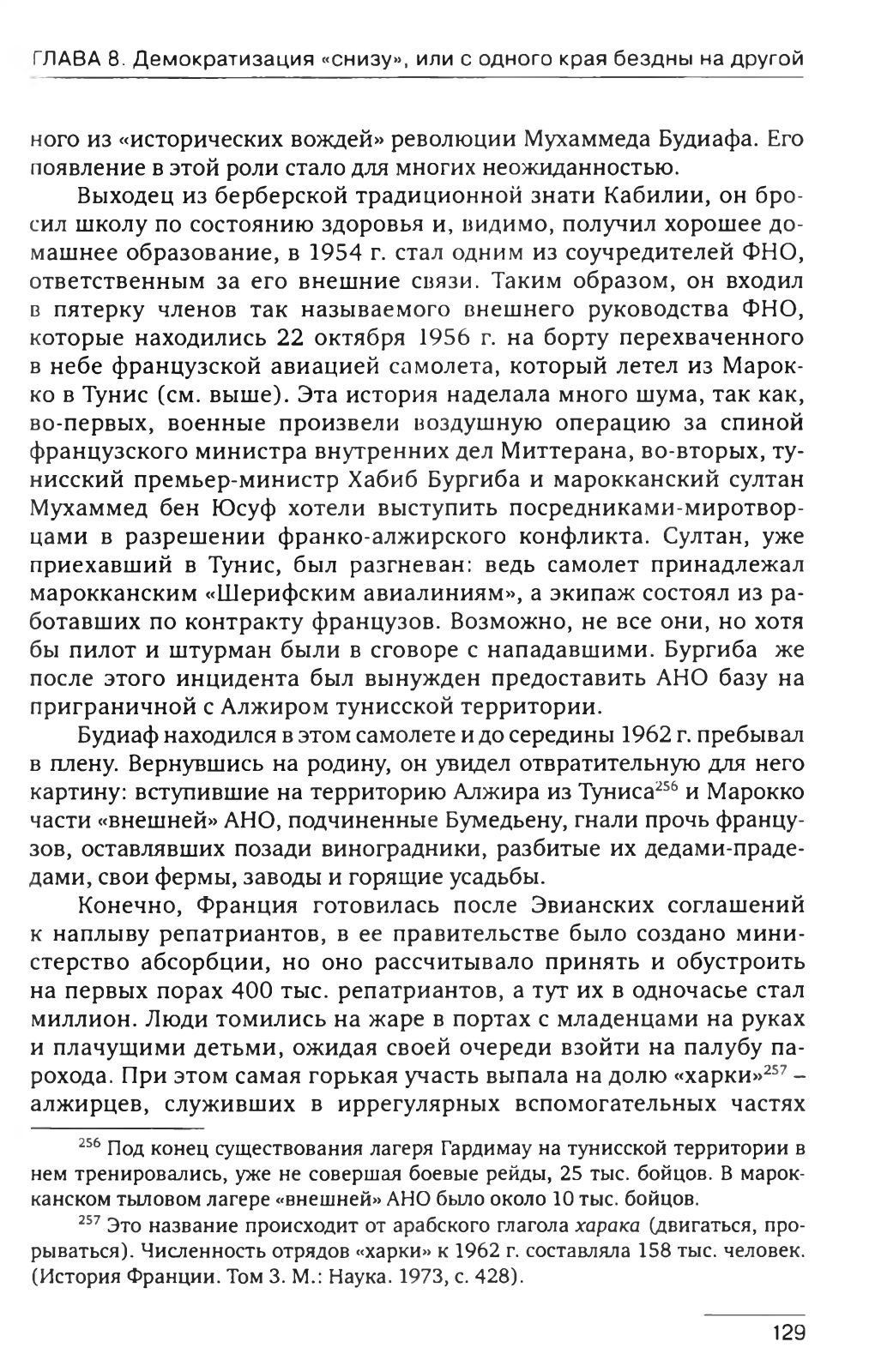 ГЛАВА 8. Демократизация «снизу», или с одного края бездны на другой

ного из «исторических вождей» революции Мухаммеда Будиафа. Его появление в этой роли стало для многих неожиданностью.

Выходец из берберской традиционной знати Кабилии, он бросил школу по состоянию здоровья и, видимо, получил хорошее домашнее образование, в 1954 г. стал одним из соучредителей ФНО, ответственным за его внешние связи. Таким образом, он входил в пятерку членов так называемого внешнего руководства ФНО, которые находились 22 октября 1956 г. на борту перехваченного в небе французской авиацией самолета, который летел из Марокко в Тунис (см. выше). Эта история наделала много шума, так как, во-первых, военные произвели воздушную операцию за спиной французского министра внутренних дел Миттерана, во-вторых, тунисский премьер-министр Хабиб Бургиба и марокканский султан Мухаммед бен Юсуф хотели выступить посредниками-миротворцами в разрешении франко-алжирского конфликта. Султан, уже приехавший в Тунис, был разгневан: ведь самолет принадлежал марокканским «Шерифским авиалиниям», а экипаж состоял из работавших по контракту французов. Возможно, не все они, но хотя бы пилот и штурман были в сговоре с нападавшими. Бургиба же после этого инцидента был вынужден предоставить АНО базу на приграничной с Алжиром тунисской территории.

Будиаф находился в этом самолете и до середины 1962 г. пребывал в плену. Вернувшись на родину, он увидел отвратительную для него картину: вступившие на территорию Алжира из Туниса$^{256}$ и Марокко части «внешней» АНО, подчиненные Бумедьену, гнали прочь французов, оставлявших позади виноградники, разбитые их дедами-прадедами, свои фермы, заводы и горящие усадьбы.

Конечно, Франция готовилась после Эвианских соглашений к наплыву репатриантов, в ее правительстве было создано министерство абсорбции, но оно рассчитывало принять и обустроить на первых порах 400 тыс. репатриантов, а тут их в одночасье стал миллион. Люди томились на жаре в портах с младенцами на руках и плачущими детьми, ожидая своей очереди взойти на палубу парохода. При этом самая горькая участь выпала на долю «харки»$^{257}$ – алжирцев, служивших в иррегулярных вспомогательных частях

$^{256}$ Под конец существования лагеря Гардимау на тунисской территории в нем тренировались, уже не совершая боевые рейды, 25 тыс. бойцов. В марокканском тыловом лагере «внешней» АНО было около 10 тыс. бойцов.

$^{257}$ Это название происходит от арабского глагола харака (двигаться, прорываться). Численность отрядов «харки» к 1962 г. составляла 158 тыс. человек. (История Франции. Том 3. М.: Наука. 1973, с. 428).

129